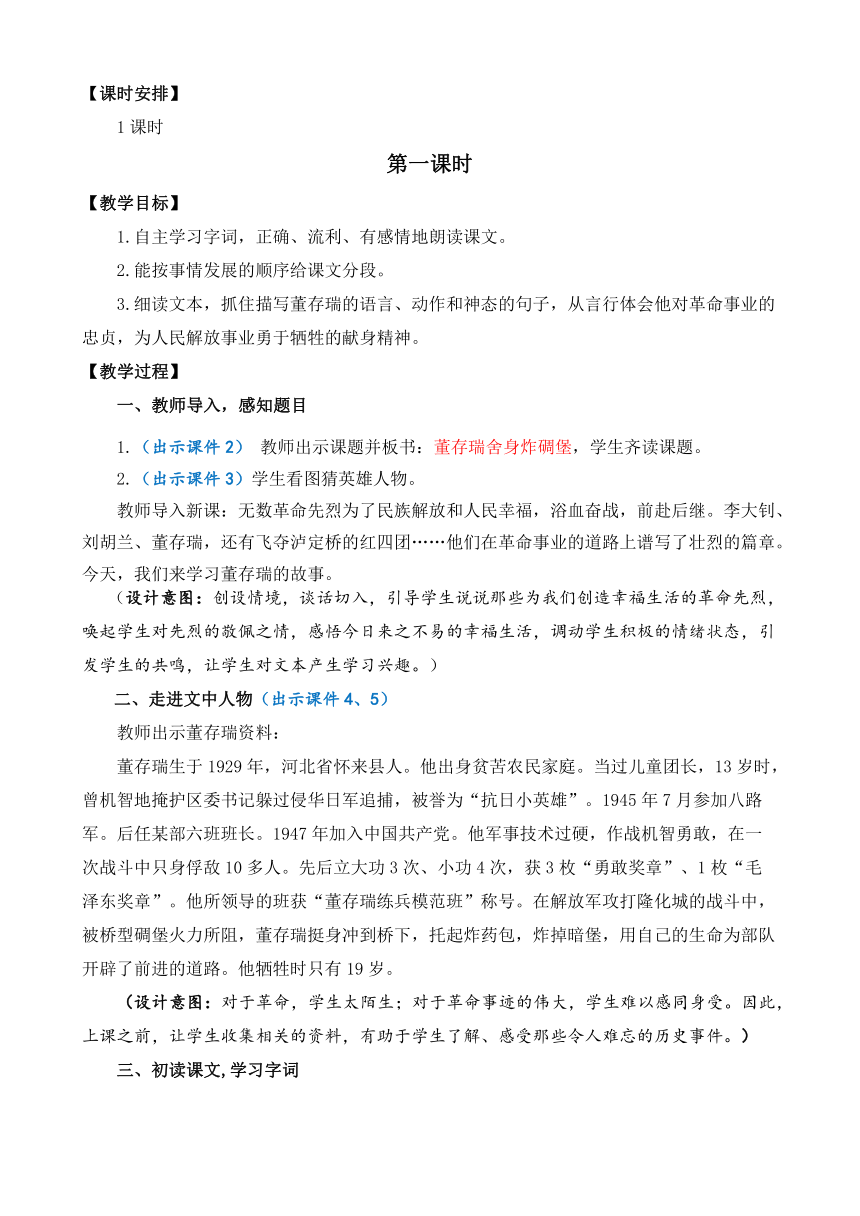 【课时安排】

1 课时

第一课时

【教学目标】

1.自主学习字词，正确、流利、有感情地朗读课文。

2.能按事情发展的顺序给课文分段。

3.细读文本，抓住描写董存瑞的语言、动作和神态的句子，从言行体会他对革命事业的忠贞，为人民解放事业勇于牺牲的献身精神。

【教学过程】

一、教师导入，感知题目

1.（出示课件 2） 教师出示课题并板书：董存瑞舍身炸碉堡，学生齐读课题。

2.（出示课件 3）学生看图猜英雄人物。

教师导入新课：无数革命先烈为了民族解放和人民幸福，浴血奋战，前赴后继。李大钊、刘胡兰、董存瑞，还有飞夺泸定桥的红四团……他们在革命事业的道路上谱写了壮烈的篇章。今天，我们来学习董存瑞的故事。

（设计意图：创设情境，谈话切入，引导学生说说那些为我们创造幸福生活的革命先烈，唤起学生对先烈的敬佩之情，感悟今日来之不易的幸福生活，调动学生积极的情绪状态，引发学生的共鸣，让学生对文本产生学习兴趣。）

二、走进文中人物（出示课件 4、5）

教师出示董存瑞资料：

董存瑞生于 1929 年，河北省怀来县人。他出身贫苦农民家庭。当过儿童团长，13 岁时，曾机智地掩护区委书记躲过侵华日军追捕，被誉为“抗日小英雄”。1945 年 7 月参加八路军。后任某部六班班长。1947 年加入中国共产党。他军事技术过硬，作战机智勇敢，在一次战斗中只身俘敌 10 多人。先后立大功 3 次、小功 4 次，获 3 枚“勇敢奖章”、1 枚“毛泽东奖章”。他所领导的班获“董存瑞练兵模范班”称号。在解放军攻打隆化城的战斗中，被桥型碉堡火力所阻，董存瑞挺身冲到桥下，托起炸药包，炸掉暗堡，用自己的生命为部队开辟了前进的道路。他牺牲时只有 19 岁。

（设计意图：对于革命，学生太陌生；对于革命事迹的伟大，学生难以感同身受。因此，上课之前，让学生收集相关的资料，有助于学生了解、感受那些令人难忘的历史事件。）

三、初读课文，学习字词